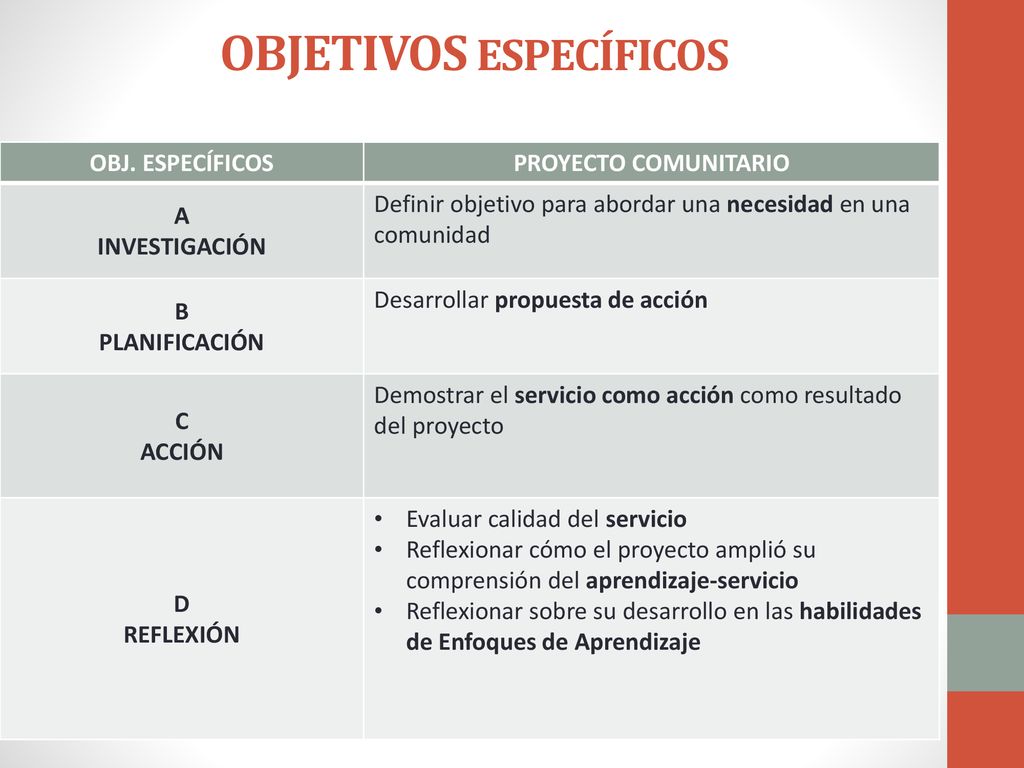 OBJETIVOS ESPECÍFICOS

| OBJ. ESPECÍFICOS | PROYECTO COMUNITARIO |
|---|---|
| A INVESTIGACIÓN | Definir objetivo para abordar una necesidad en una comunidad |
| B PLANIFICACIÓN | Desarrollar propuesta de acción |
| C ACCIÓN | Demostrar el servicio como acción como resultado del proyecto |
| D REFLEXIÓN | • Evaluar calidad del servicio • Reflexionar cómo el proyecto amplió su comprensión del aprendizaje-servicio • Reflexionar sobre su desarrollo en las habilidades de Enfoques de Aprendizaje |